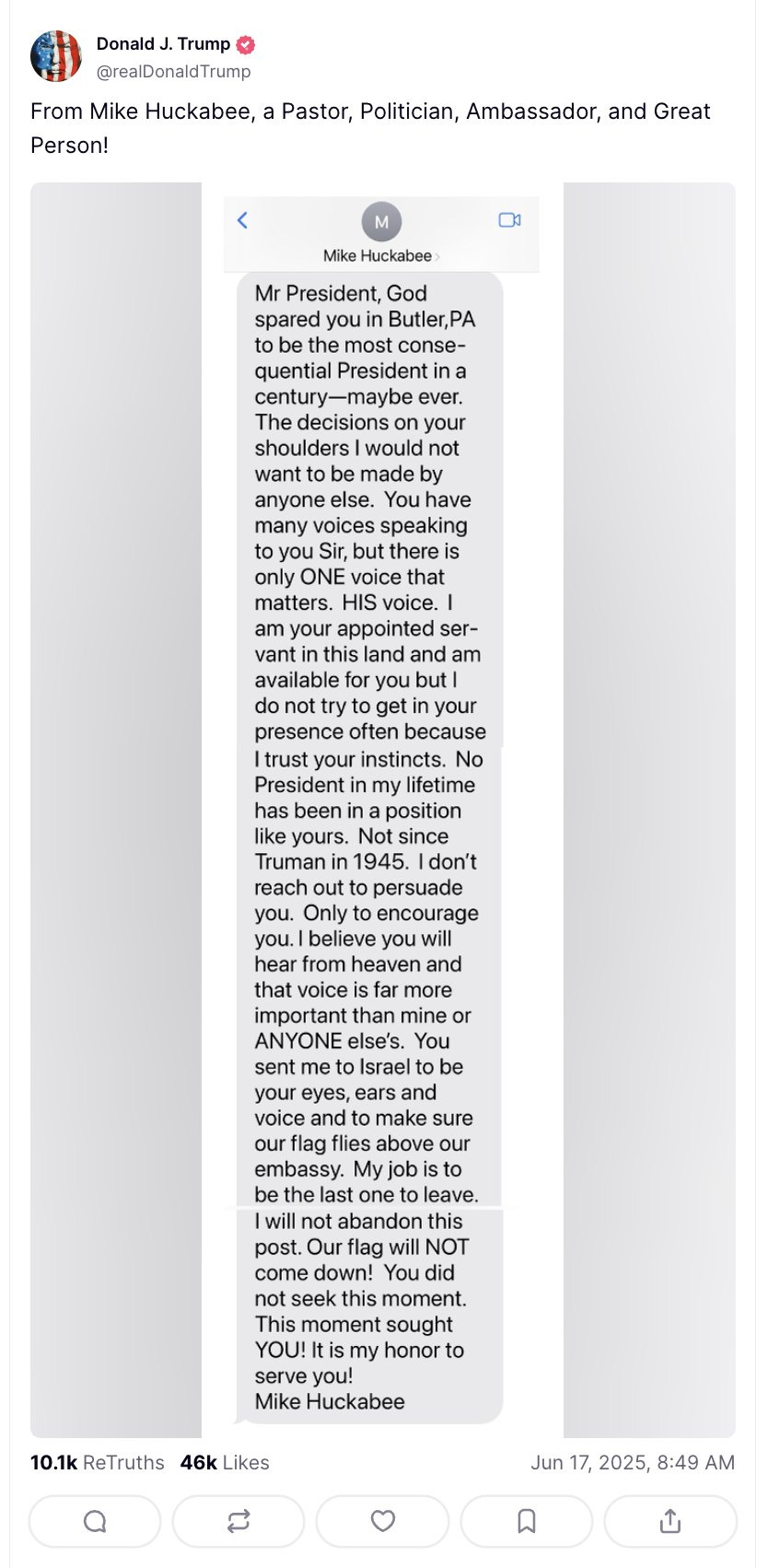 Donald J. Trump
@realDonaldTrump

From Mike Huckabee, a Pastor, Politician, Ambassador, and Great Person!

M
Mike Huckabee

Mr President, God spared you in Butler,PA to be the most consequential President in a century—maybe ever. The decisions on your shoulders I would not want to be made by anyone else. You have many voices speaking to you Sir, but there is only ONE voice that matters. HIS voice. I am your appointed servant in this land and am available for you but I do not try to get in your presence often because I trust your instincts. No President in my lifetime has been in a position like yours. Not since Truman in 1945. I don't reach out to persuade you. Only to encourage you. I believe you will hear from heaven and that voice is far more important than mine or ANYONE else's. You sent me to Israel to be your eyes, ears and voice and to make sure our flag flies above our embassy. My job is to be the last one to leave. I will not abandon this post. Our flag will NOT come down! You did not seek this moment. This moment sought YOU! It is my honor to serve you!
Mike Huckabee

10.1k ReTruths 46k Likes
Jun 17, 2025, 8:49 AM